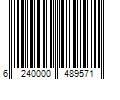 6 240000 489571